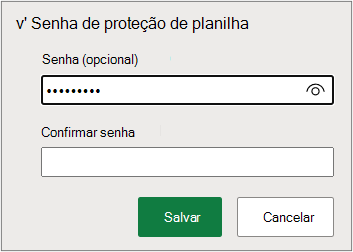 v' Senha de proteção de planilha

Senha (opcional)

•••••••••

Confirmar senha

Salvar

Cancelar